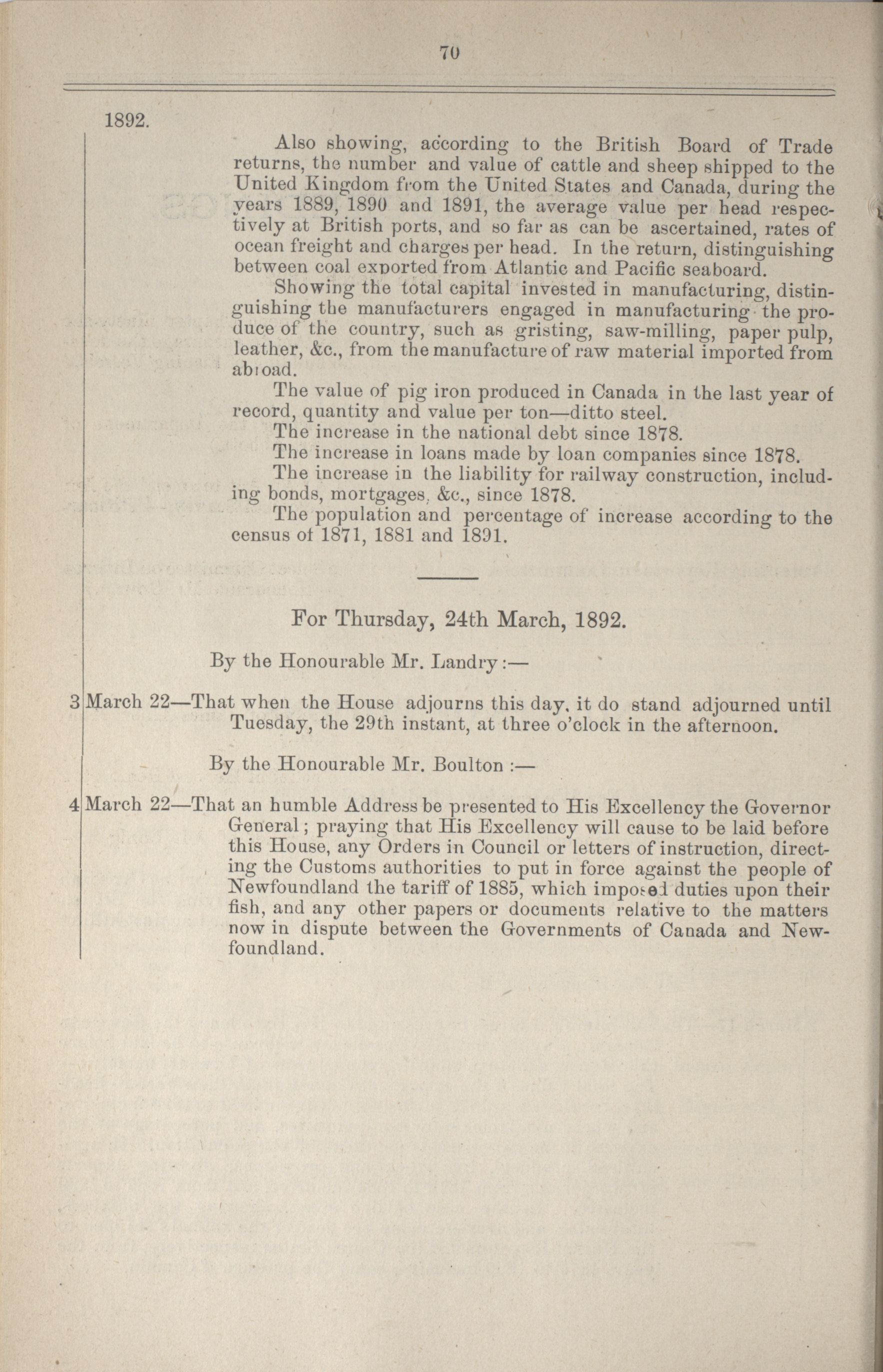 70

1892.

Also showing, according to the British Board of Trade returns, the number and value of cattle and sheep shipped to the United Kingdom from the United States and Canada, during the years 1889, 1890 and 1891, the average value per head respectively at British ports, and so far as can be ascertained, rates of ocean freight and charges per head. In the return, distinguishing between coal exported from Atlantic and Pacific seaboard.

Showing the total capital invested in manufacturing, distinguishing the manufacturers engaged in manufacturing the produce of the country, such as gristing, saw-milling, paper pulp, leather, &c., from the manufacture of raw material imported from abroad.

The value of pig iron produced in Canada in the last year of record, quantity and value per ton—ditto steel.

The increase in the national debt since 1878.

The increase in loans made by loan companies since 1878.

The increase in the liability for railway construction, including bonds, mortgages, &c., since 1878.

The population and percentage of increase according to the census of 1871, 1881 and 1891.

For Thursday, 24th March, 1892.

By the Honourable Mr. Landry:—

3 March 22—That when the House adjourns this day, it do stand adjourned until Tuesday, the 29th instant, at three o'clock in the afternoon.

By the Honourable Mr. Boulton :—

4 March 22—That an humble Address be presented to His Excellency the Governor General; praying that His Excellency will cause to be laid before this House, any Orders in Council or letters of instruction, directing the Customs authorities to put in force against the people of Newfoundland the tariff of 1885, which imposed duties upon their fish, and any other papers or documents relative to the matters now in dispute between the Governments of Canada and Newfoundland.